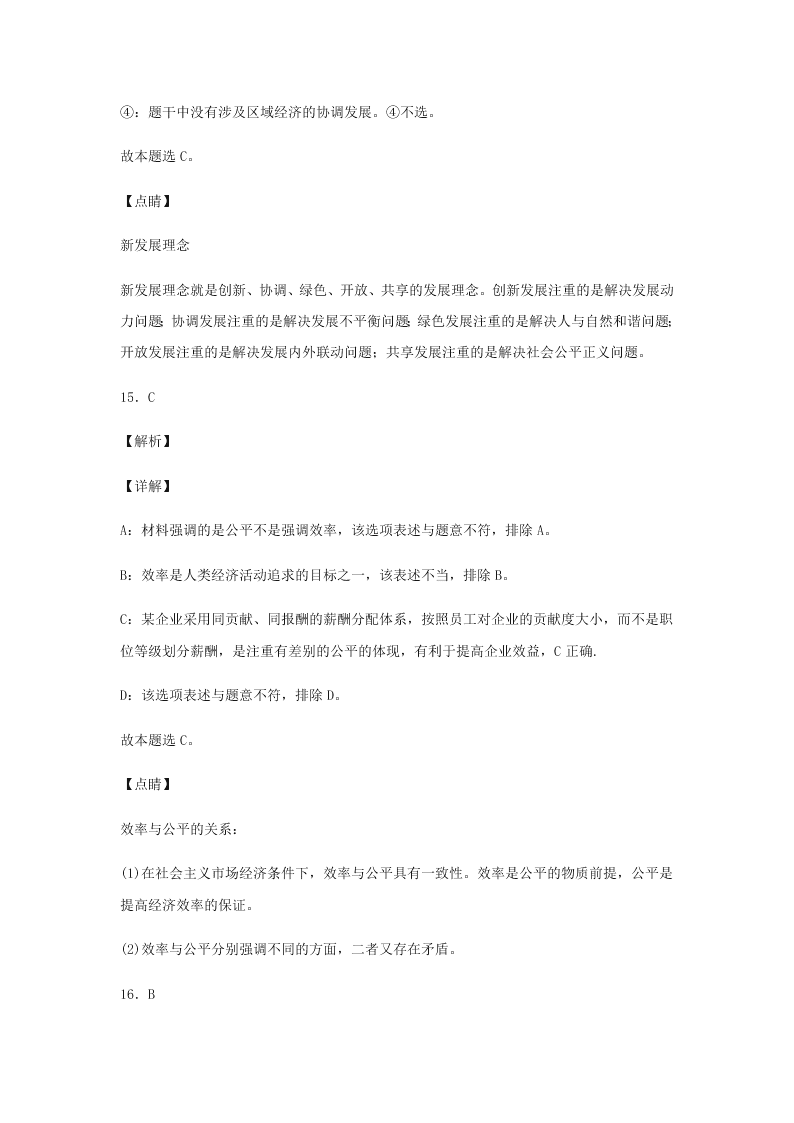 ④：题干中没有涉及区域经济的协调发展。④不选。

故本题选 C。

【点睛】

新发展理念

新发展理念就是创新、协调、绿色、开放、共享的发展理念。创新发展注重的是解决发展动力问题；协调发展注重的是解决发展不平衡问题；绿色发展注重的是解决人与自然和谐问题；开放发展注重的是解决发展内外联动问题；共享发展注重的是解决社会公平正义问题。

15．C

【解析】

【详解】

A：材料强调的是公平不是强调效率，该选项表述与题意不符，排除 A。

B：效率是人类经济活动追求的目标之一，该表述不当，排除 B。

C：某企业采用同贡献、同报酬的薪酬分配体系，按照员工对企业的贡献度大小，而不是职位等级划分薪酬，是注重有差别的公平的体现，有利于提高企业效益，C 正确.

D：该选项表述与题意不符，排除 D。

故本题选 C。

【点睛】

效率与公平的关系：

(1)在社会主义市场经济条件下，效率与公平具有一致性。效率是公平的物质前提，公平是提高经济效率的保证。

(2)效率与公平分别强调不同的方面，二者又存在矛盾。

16．B